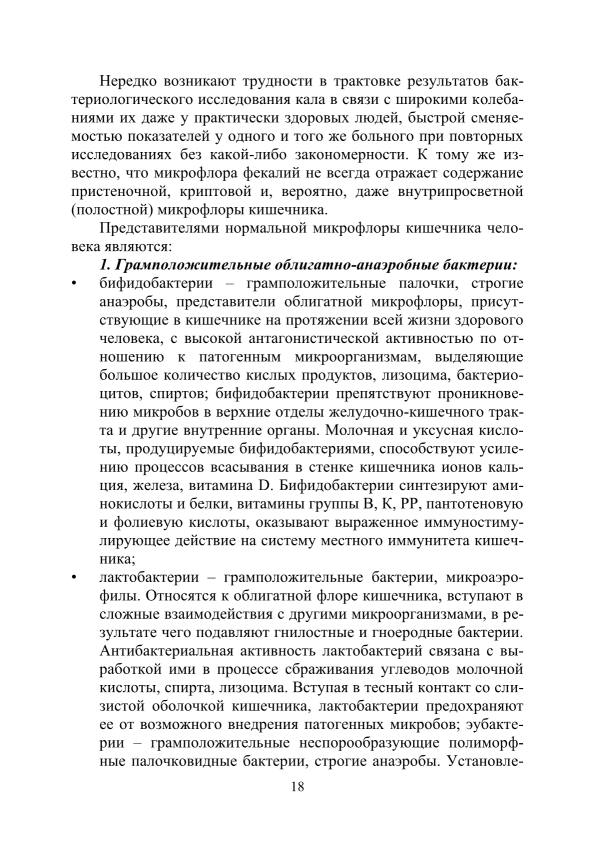 Нередко возникают трудности в трактовке результатов бактериологического исследования кала в связи с широкими колебаниями их даже у практически здоровых людей, быстрой сменяемостью показателей у одного и того же больного при повторных исследованиях без какой-либо закономерности. К тому же известно, что микрофлора фекалий не всегда отражает содержание пристеночной, криптовой и, вероятно, даже внутрипросветной (полостной) микрофлоры кишечника.

Представителями нормальной микрофлоры кишечника человека являются:

1. Грамположительные облигатно-анаэробные бактерии:

• бифидобактерии – грамположительные палочки, строгие анаэробы, представители облигатной микрофлоры, присутствующие в кишечнике на протяжении всей жизни здорового человека, с высокой антагонистической активностью по отношению к патогенным микроорганизмам, выделяющие большое количество кислых продуктов, лизоцима, бактериоцитов, спиртов; бифидобактерии препятствуют проникновению микробов в верхние отделы желудочно-кишечного тракта и другие внутренние органы. Молочная и уксусная кислоты, продуцируемые бифидобактериями, способствуют усилению процессов всасывания в стенке кишечника ионов кальция, железа, витамина D. Бифидобактерии синтезируют аминокислоты и белки, витамины группы В, К, РР, пантотеновую и фолиевую кислоты, оказывают выраженное иммуностимулирующее действие на систему местного иммунитета кишечника;

• лактобактерии – грамположительные бактерии, микроаэрофилы. Относятся к облигатной флоре кишечника, вступают в сложные взаимодействия с другими микроорганизмами, в результате чего подавляют гнилостные и гноеродные бактерии. Антибактериальная активность лактобактерий связана с выработкой ими в процессе сбраживания углеводов молочной кислоты, спирта, лизоцима. Вступая в тесный контакт со слизистой оболочкой кишечника, лактобактерии предохраняют ее от возможного внедрения патогенных микробов; эубактерии – грамположительные неспорообразующие полиморфные палочковидные бактерии, строгие анаэробы. Установле-

18